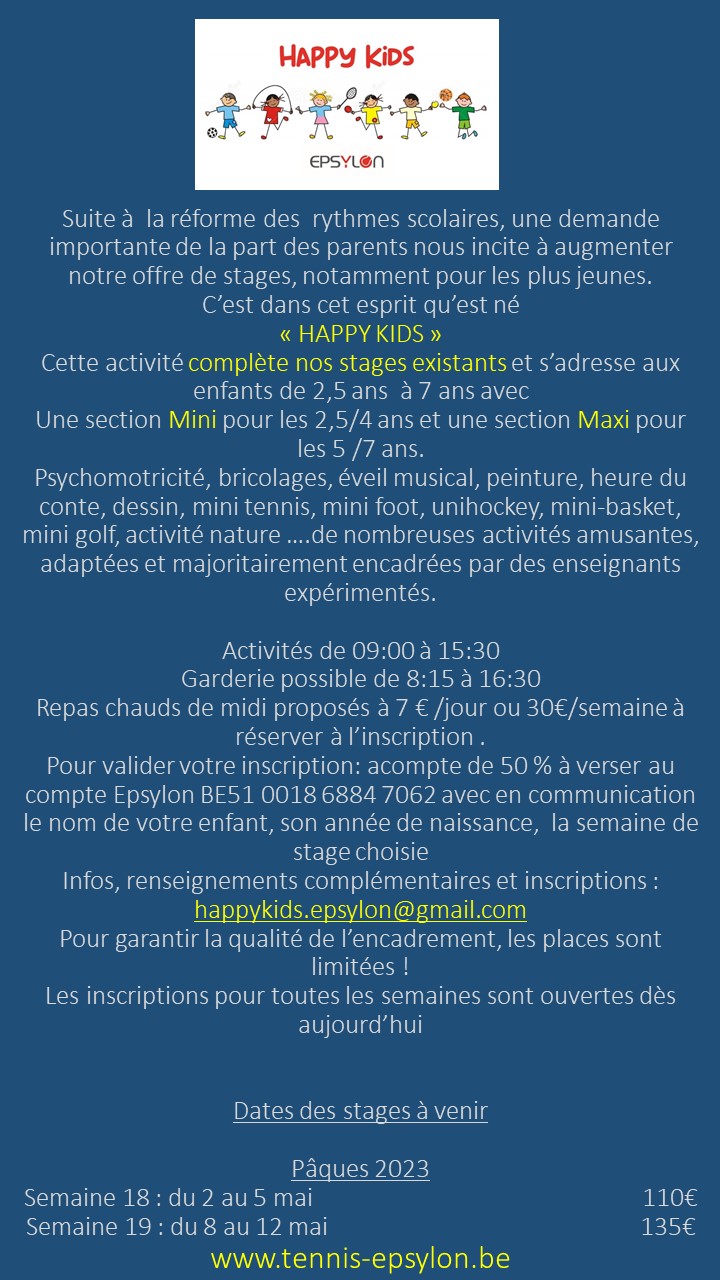 HAPPY KIDS

EPSYLON

Suite à la réforme des rythmes scolaires, une demande importante de la part des parents nous incite à augmenter notre offre de stages, notamment pour les plus jeunes.
C'est dans cet esprit qu'est né
« HAPPY KIDS »
Cette activité complète nos stages existants et s'adresse aux enfants de 2,5 ans à 7 ans avec
Une section Mini pour les 2,5/4 ans et une section Maxi pour les 5 /7 ans.
Psychomotricité, bricolages, éveil musical, peinture, heure du conte, dessin, mini tennis, mini foot, unihockey, mini-basket, mini golf, activité nature ….de nombreuses activités amusantes, adaptées et majoritairement encadrées par des enseignants expérimentés.

Activités de 09:00 à 15:30
Garderie possible de 8:15 à 16:30
Repas chauds de midi proposés à 7 € /jour ou 30€/semaine à réserver à l'inscription .
Pour valider votre inscription: acompte de 50 % à verser au compte Epsylon BE51 0018 6884 7062 avec en communication le nom de votre enfant, son année de naissance, la semaine de stage choisie
Infos, renseignements complémentaires et inscriptions :
happykids.epsylon@gmail.com
Pour garantir la qualité de l'encadrement, les places sont limitées !
Les inscriptions pour toutes les semaines sont ouvertes dès aujourd'hui

Dates des stages à venir

Pâques 2023
Semaine 18 : du 2 au 5 mai 110€
Semaine 19 : du 8 au 12 mai 135€
www.tennis-epsylon.be